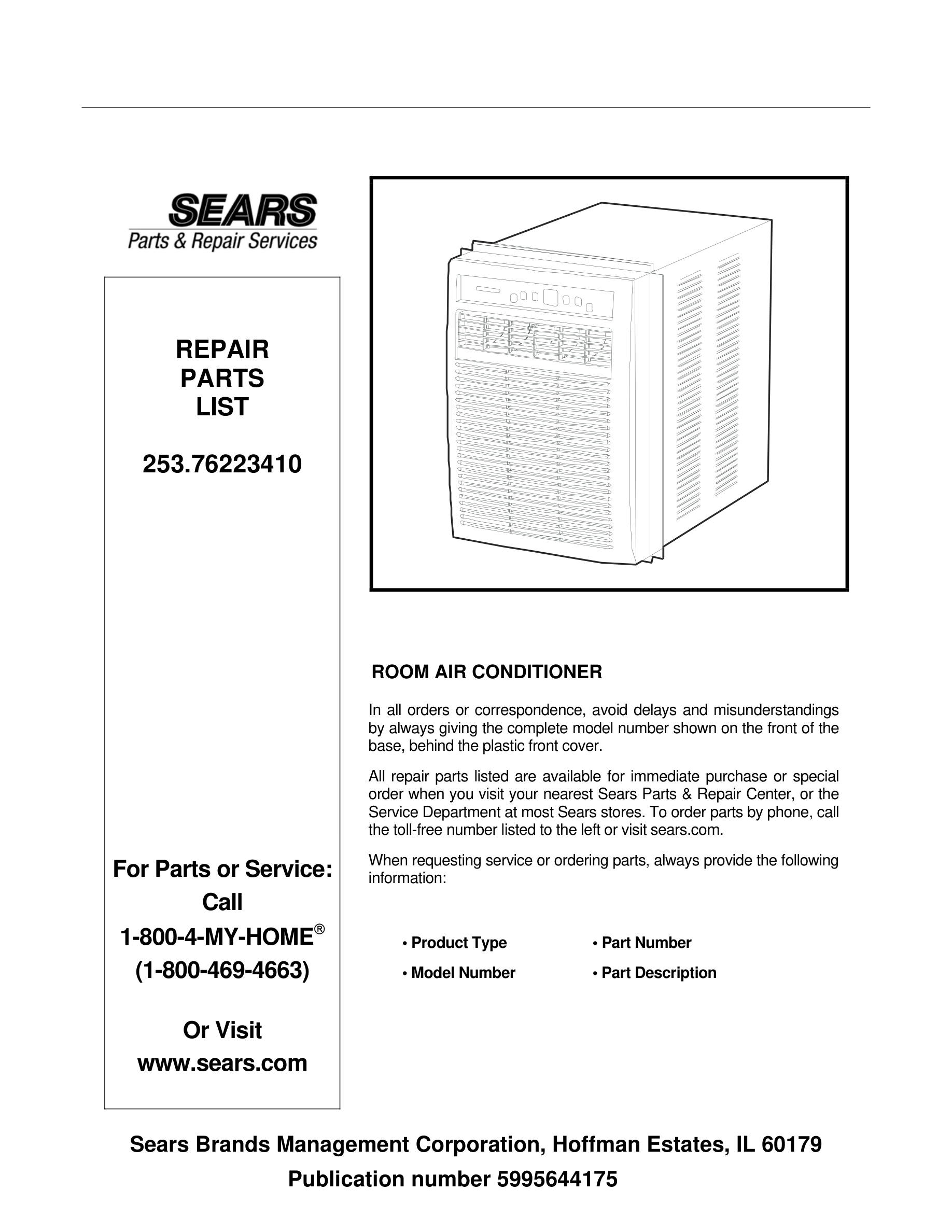 SEARS
Parts & Repair Services

REPAIR
PARTS
LIST

253.76223410

For Parts or Service:
Call
1-800-4-MY-HOME®
(1-800-469-4663)

Or Visit
www.sears.com

ROOM AIR CONDITIONER

In all orders or correspondence, avoid delays and misunderstandings by always giving the complete model number shown on the front of the base, behind the plastic front cover.

All repair parts listed are available for immediate purchase or special order when you visit your nearest Sears Parts & Repair Center, or the Service Department at most Sears stores. To order parts by phone, call the toll-free number listed to the left or visit sears.com.

When requesting service or ordering parts, always provide the following information:

• Product Type
• Model Number
• Part Number
• Part Description

Sears Brands Management Corporation, Hoffman Estates, IL 60179
Publication number 5995644175